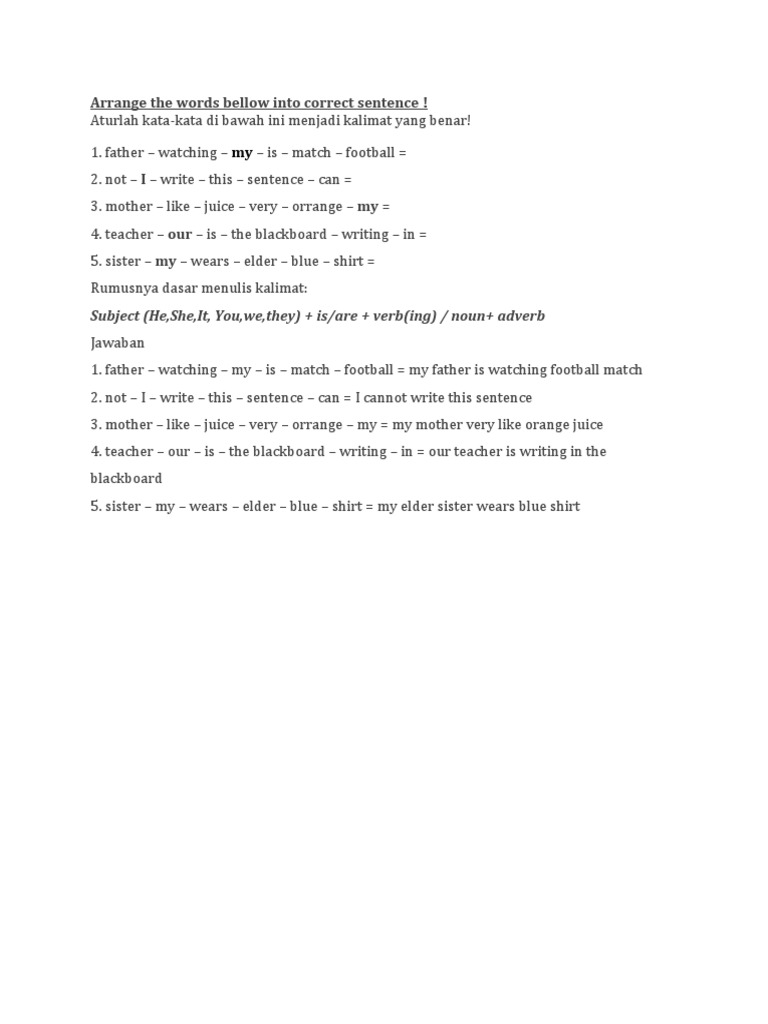 Arrange the words bellow into correct sentence !
Aturlah kata-kata di bawah ini menjadi kalimat yang benar!

1. father – watching – my – is – match – football =

2. not – I – write – this – sentence – can =

3. mother – like – juice – very – orrange – my =

4. teacher – our – is – the blackboard – writing – in =

5. sister – my – wears – elder – blue – shirt =

Rumusnya dasar menulis kalimat:

Subject (He,She,It, You,we,they) + is/are + verb(ing) / noun+ adverb

Jawaban

1. father – watching – my – is – match – football = my father is watching football match

2. not – I – write – this – sentence – can = I cannot write this sentence

3. mother – like – juice – very – orrange – my = my mother very like orange juice

4. teacher – our – is – the blackboard – writing – in = our teacher is writing in the blackboard

5. sister – my – wears – elder – blue – shirt = my elder sister wears blue shirt